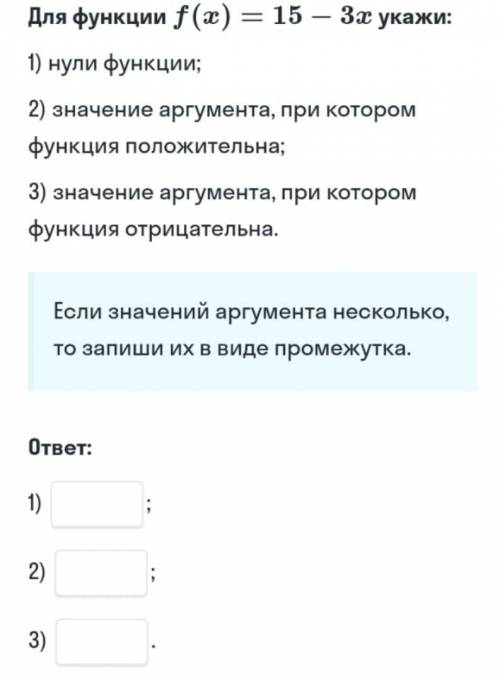 Для функции $f(x) = 15 - 3x$ укажи:

1) нули функции;

2) значение аргумента, при котором функция положительна;

3) значение аргумента, при котором функция отрицательна.

Если значений аргумента несколько, то запиши их в виде промежутка.

Ответ:

1) ;

2) ;

3) .